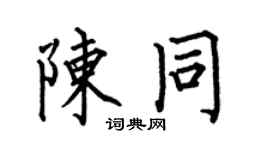 陳同
词典网